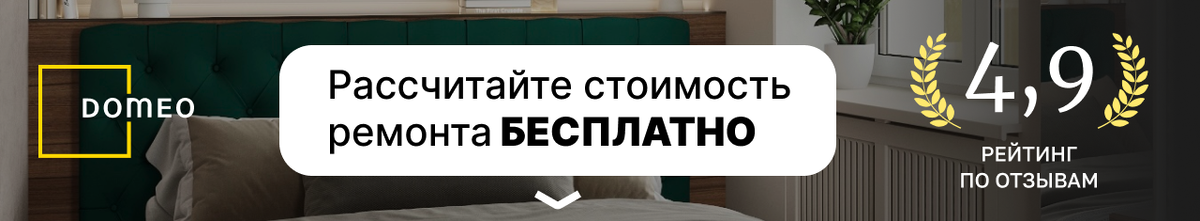 DOMEO

Рассчитайте стоимость ремонта БЕСПЛАТНО

4,9

РЕЙТИНГ ПО ОТЗЫВАМ